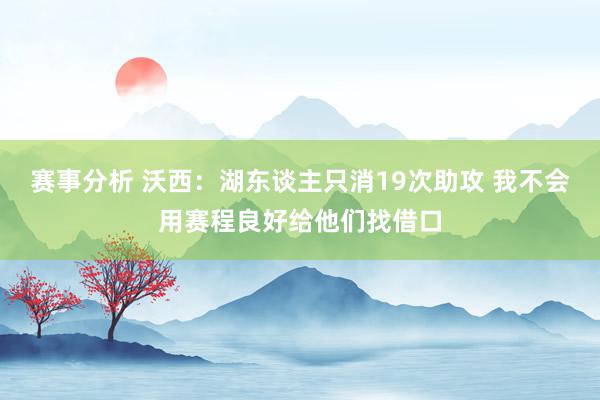 赛事分析 沃西：湖东谈主只消19次助攻 我不会用赛程良好给他们找借口